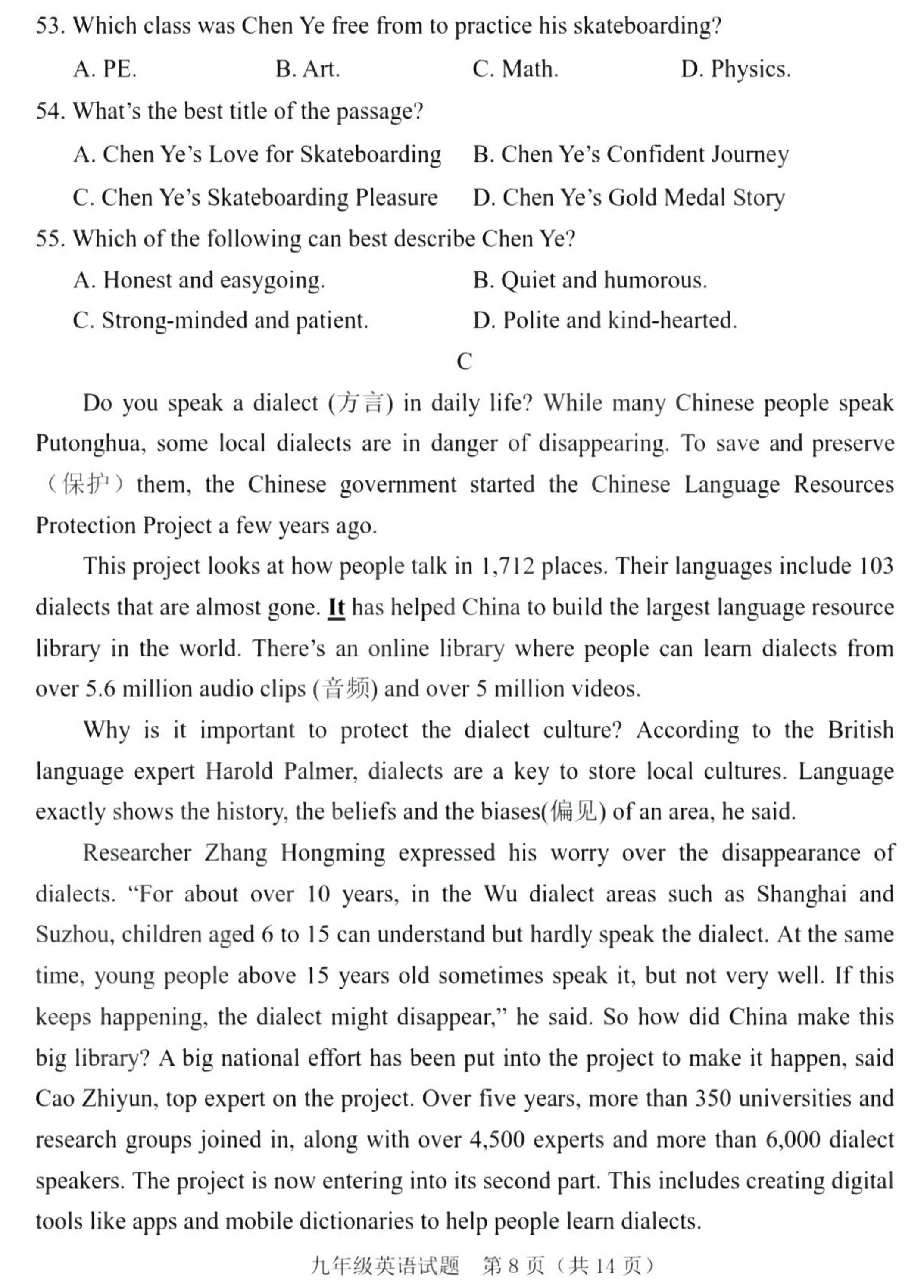 53. Which class was Chen Ye free from to practice his skateboarding?

A. PE. B. Art. C. Math. D. Physics.

54. What's the best title of the passage?

A. Chen Ye's Love for Skateboarding B. Chen Ye's Confident Journey

C. Chen Ye's Skateboarding Pleasure D. Chen Ye's Gold Medal Story

55. Which of the following can best describe Chen Ye?

A. Honest and easygoing. B. Quiet and humorous.

C. Strong-minded and patient. D. Polite and kind-hearted.

C

Do you speak a dialect (方言) in daily life? While many Chinese people speak Putonghua, some local dialects are in danger of disappearing. To save and preserve （保护）them, the Chinese government started the Chinese Language Resources Protection Project a few years ago.

This project looks at how people talk in 1,712 places. Their languages include 103 dialects that are almost gone. It has helped China to build the largest language resource library in the world. There's an online library where people can learn dialects from over 5.6 million audio clips (音频) and over 5 million videos.

Why is it important to protect the dialect culture? According to the British language expert Harold Palmer, dialects are a key to store local cultures. Language exactly shows the history, the beliefs and the biases(偏见) of an area, he said.

Researcher Zhang Hongming expressed his worry over the disappearance of dialects. "For about over 10 years, in the Wu dialect areas such as Shanghai and Suzhou, children aged 6 to 15 can understand but hardly speak the dialect. At the same time, young people above 15 years old sometimes speak it, but not very well. If this keeps happening, the dialect might disappear," he said. So how did China make this big library? A big national effort has been put into the project to make it happen, said Cao Zhiyun, top expert on the project. Over five years, more than 350 universities and research groups joined in, along with over 4,500 experts and more than 6,000 dialect speakers. The project is now entering into its second part. This includes creating digital tools like apps and mobile dictionaries to help people learn dialects.

九年级英语试题 第 8 页（共 14 页）